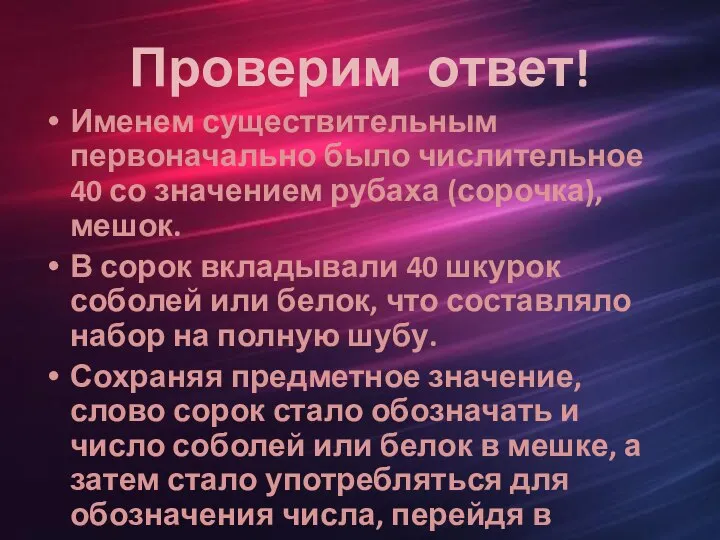 Проверим ответ!

• Именем существительным первоначально было числительное 40 со значением рубаха (сорочка), мешок.

• В сорок вкладывали 40 шкурок соболей или белок, что составляло набор на полную шубу.

• Сохраняя предметное значение, слово сорок стало обозначать и число соболей или белок в мешке, а затем стало употребляться для обозначения числа, перейдя в